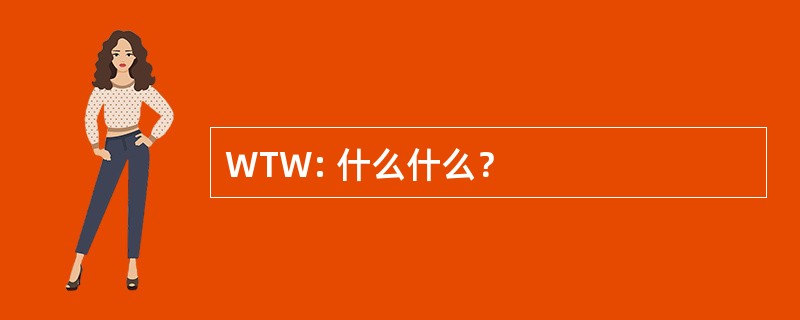 WTW: 什么什么？